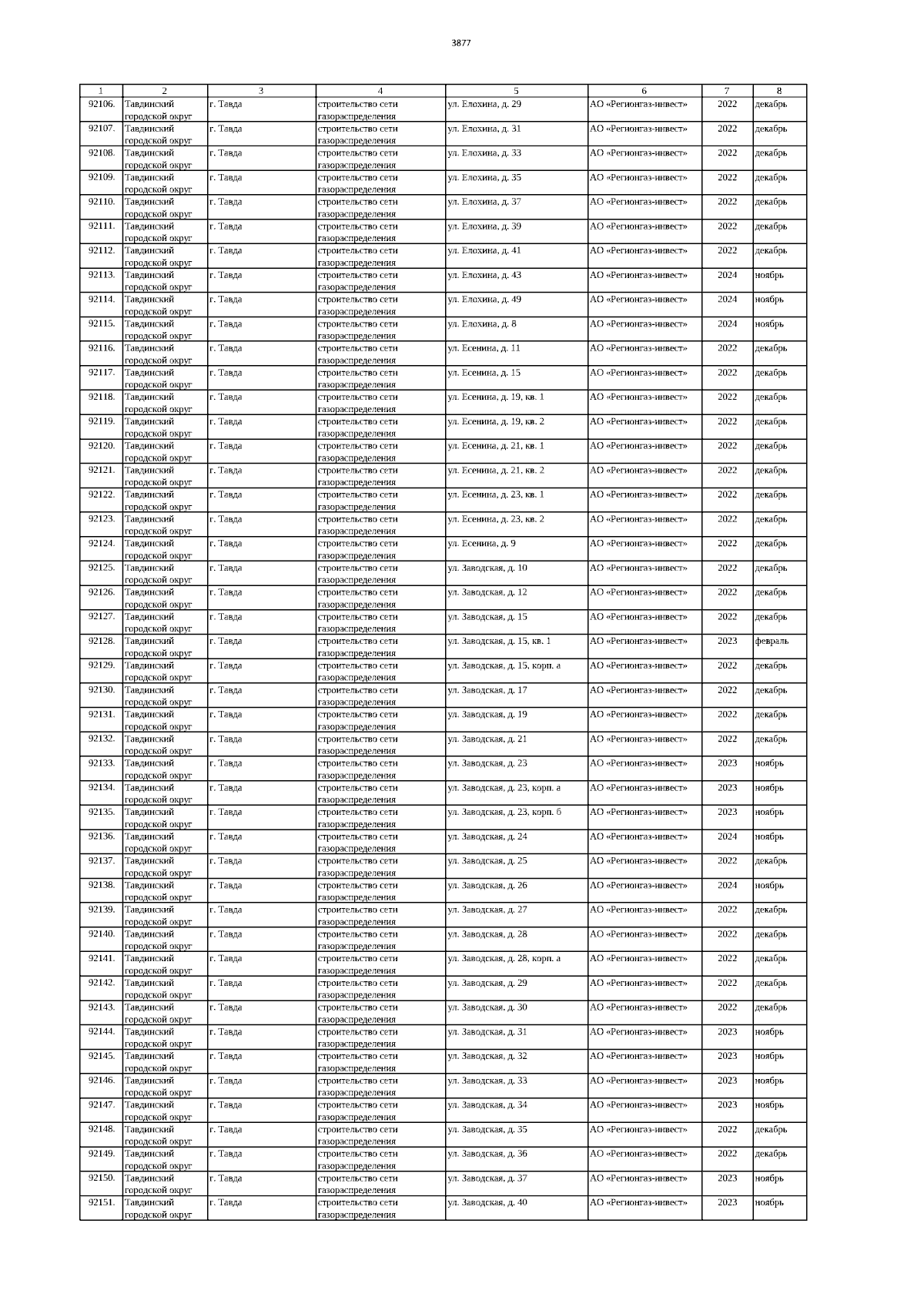 3877

| 1 | 2 | 3 | 4 | 5 | 6 | 7 | 8 |
|---|---|---|---|---|---|---|---|
| 92106. | Тавдинский городской округ | г. Тавда | строительство сети газораспределения | ул. Елохина, д. 29 | АО «Регионгаз-инвест» | 2022 | декабрь |
| 92107. | Тавдинский городской округ | г. Тавда | строительство сети газораспределения | ул. Елохина, д. 31 | АО «Регионгаз-инвест» | 2022 | декабрь |
| 92108. | Тавдинский городской округ | г. Тавда | строительство сети газораспределения | ул. Елохина, д. 33 | АО «Регионгаз-инвест» | 2022 | декабрь |
| 92109. | Тавдинский городской округ | г. Тавда | строительство сети газораспределения | ул. Елохина, д. 35 | АО «Регионгаз-инвест» | 2022 | декабрь |
| 92110. | Тавдинский городской округ | г. Тавда | строительство сети газораспределения | ул. Елохина, д. 37 | АО «Регионгаз-инвест» | 2022 | декабрь |
| 92111. | Тавдинский городской округ | г. Тавда | строительство сети газораспределения | ул. Елохина, д. 39 | АО «Регионгаз-инвест» | 2022 | декабрь |
| 92112. | Тавдинский городской округ | г. Тавда | строительство сети газораспределения | ул. Елохина, д. 41 | АО «Регионгаз-инвест» | 2022 | декабрь |
| 92113. | Тавдинский городской округ | г. Тавда | строительство сети газораспределения | ул. Елохина, д. 43 | АО «Регионгаз-инвест» | 2024 | ноябрь |
| 92114. | Тавдинский городской округ | г. Тавда | строительство сети газораспределения | ул. Елохина, д. 49 | АО «Регионгаз-инвест» | 2024 | ноябрь |
| 92115. | Тавдинский городской округ | г. Тавда | строительство сети газораспределения | ул. Елохина, д. 8 | АО «Регионгаз-инвест» | 2024 | ноябрь |
| 92116. | Тавдинский городской округ | г. Тавда | строительство сети газораспределения | ул. Есенина, д. 11 | АО «Регионгаз-инвест» | 2022 | декабрь |
| 92117. | Тавдинский городской округ | г. Тавда | строительство сети газораспределения | ул. Есенина, д. 15 | АО «Регионгаз-инвест» | 2022 | декабрь |
| 92118. | Тавдинский городской округ | г. Тавда | строительство сети газораспределения | ул. Есенина, д. 19, кв. 1 | АО «Регионгаз-инвест» | 2022 | декабрь |
| 92119. | Тавдинский городской округ | г. Тавда | строительство сети газораспределения | ул. Есенина, д. 19, кв. 2 | АО «Регионгаз-инвест» | 2022 | декабрь |
| 92120. | Тавдинский городской округ | г. Тавда | строительство сети газораспределения | ул. Есенина, д. 21, кв. 1 | АО «Регионгаз-инвест» | 2022 | декабрь |
| 92121. | Тавдинский городской округ | г. Тавда | строительство сети газораспределения | ул. Есенина, д. 21, кв. 2 | АО «Регионгаз-инвест» | 2022 | декабрь |
| 92122. | Тавдинский городской округ | г. Тавда | строительство сети газораспределения | ул. Есенина, д. 23, кв. 1 | АО «Регионгаз-инвест» | 2022 | декабрь |
| 92123. | Тавдинский городской округ | г. Тавда | строительство сети газораспределения | ул. Есенина, д. 23, кв. 2 | АО «Регионгаз-инвест» | 2022 | декабрь |
| 92124. | Тавдинский городской округ | г. Тавда | строительство сети газораспределения | ул. Есенина, д. 9 | АО «Регионгаз-инвест» | 2022 | декабрь |
| 92125. | Тавдинский городской округ | г. Тавда | строительство сети газораспределения | ул. Заводская, д. 10 | АО «Регионгаз-инвест» | 2022 | декабрь |
| 92126. | Тавдинский городской округ | г. Тавда | строительство сети газораспределения | ул. Заводская, д. 12 | АО «Регионгаз-инвест» | 2022 | декабрь |
| 92127. | Тавдинский городской округ | г. Тавда | строительство сети газораспределения | ул. Заводская, д. 15 | АО «Регионгаз-инвест» | 2022 | декабрь |
| 92128. | Тавдинский городской округ | г. Тавда | строительство сети газораспределения | ул. Заводская, д. 15, кв. 1 | АО «Регионгаз-инвест» | 2023 | февраль |
| 92129. | Тавдинский городской округ | г. Тавда | строительство сети газораспределения | ул. Заводская, д. 15, корп. а | АО «Регионгаз-инвест» | 2022 | декабрь |
| 92130. | Тавдинский городской округ | г. Тавда | строительство сети газораспределения | ул. Заводская, д. 17 | АО «Регионгаз-инвест» | 2022 | декабрь |
| 92131. | Тавдинский городской округ | г. Тавда | строительство сети газораспределения | ул. Заводская, д. 19 | АО «Регионгаз-инвест» | 2022 | декабрь |
| 92132. | Тавдинский городской округ | г. Тавда | строительство сети газораспределения | ул. Заводская, д. 21 | АО «Регионгаз-инвест» | 2022 | декабрь |
| 92133. | Тавдинский городской округ | г. Тавда | строительство сети газораспределения | ул. Заводская, д. 23 | АО «Регионгаз-инвест» | 2023 | ноябрь |
| 92134. | Тавдинский городской округ | г. Тавда | строительство сети газораспределения | ул. Заводская, д. 23, корп. а | АО «Регионгаз-инвест» | 2023 | ноябрь |
| 92135. | Тавдинский городской округ | г. Тавда | строительство сети газораспределения | ул. Заводская, д. 23, корп. б | АО «Регионгаз-инвест» | 2023 | ноябрь |
| 92136. | Тавдинский городской округ | г. Тавда | строительство сети газораспределения | ул. Заводская, д. 24 | АО «Регионгаз-инвест» | 2024 | ноябрь |
| 92137. | Тавдинский городской округ | г. Тавда | строительство сети газораспределения | ул. Заводская, д. 25 | АО «Регионгаз-инвест» | 2022 | декабрь |
| 92138. | Тавдинский городской округ | г. Тавда | строительство сети газораспределения | ул. Заводская, д. 26 | АО «Регионгаз-инвест» | 2024 | ноябрь |
| 92139. | Тавдинский городской округ | г. Тавда | строительство сети газораспределения | ул. Заводская, д. 27 | АО «Регионгаз-инвест» | 2022 | декабрь |
| 92140. | Тавдинский городской округ | г. Тавда | строительство сети газораспределения | ул. Заводская, д. 28 | АО «Регионгаз-инвест» | 2022 | декабрь |
| 92141. | Тавдинский городской округ | г. Тавда | строительство сети газораспределения | ул. Заводская, д. 28, корп. а | АО «Регионгаз-инвест» | 2022 | декабрь |
| 92142. | Тавдинский городской округ | г. Тавда | строительство сети газораспределения | ул. Заводская, д. 29 | АО «Регионгаз-инвест» | 2022 | декабрь |
| 92143. | Тавдинский городской округ | г. Тавда | строительство сети газораспределения | ул. Заводская, д. 30 | АО «Регионгаз-инвест» | 2022 | декабрь |
| 92144. | Тавдинский городской округ | г. Тавда | строительство сети газораспределения | ул. Заводская, д. 31 | АО «Регионгаз-инвест» | 2023 | ноябрь |
| 92145. | Тавдинский городской округ | г. Тавда | строительство сети газораспределения | ул. Заводская, д. 32 | АО «Регионгаз-инвест» | 2023 | ноябрь |
| 92146. | Тавдинский городской округ | г. Тавда | строительство сети газораспределения | ул. Заводская, д. 33 | АО «Регионгаз-инвест» | 2023 | ноябрь |
| 92147. | Тавдинский городской округ | г. Тавда | строительство сети газораспределения | ул. Заводская, д. 34 | АО «Регионгаз-инвест» | 2023 | ноябрь |
| 92148. | Тавдинский городской округ | г. Тавда | строительство сети газораспределения | ул. Заводская, д. 35 | АО «Регионгаз-инвест» | 2022 | декабрь |
| 92149. | Тавдинский городской округ | г. Тавда | строительство сети газораспределения | ул. Заводская, д. 36 | АО «Регионгаз-инвест» | 2022 | декабрь |
| 92150. | Тавдинский городской округ | г. Тавда | строительство сети газораспределения | ул. Заводская, д. 37 | АО «Регионгаз-инвест» | 2023 | ноябрь |
| 92151. | Тавдинский городской округ | г. Тавда | строительство сети газораспределения | ул. Заводская, д. 40 | АО «Регионгаз-инвест» | 2023 | ноябрь |